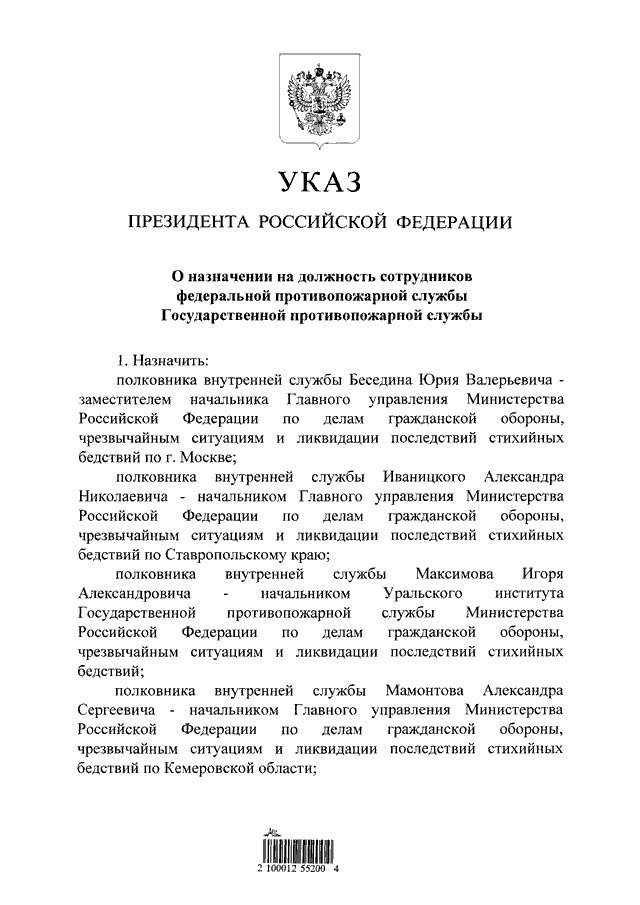 УКАЗ

ПРЕЗИДЕНТА РОССИЙСКОЙ ФЕДЕРАЦИИ

О назначении на должность сотрудников федеральной противопожарной службы Государственной противопожарной службы

1. Назначить:

полковника внутренней службы Беседина Юрия Валерьевича - заместителем начальника Главного управления Министерства Российской Федерации по делам гражданской обороны, чрезвычайным ситуациям и ликвидации последствий стихийных бедствий по г. Москве;

полковника внутренней службы Иваницкого Александра Николаевича - начальником Главного управления Министерства Российской Федерации по делам гражданской обороны, чрезвычайным ситуациям и ликвидации последствий стихийных бедствий по Ставропольскому краю;

полковника внутренней службы Максимова Игоря Александровича - начальником Уральского института Государственной противопожарной службы Министерства Российской Федерации по делам гражданской обороны, чрезвычайным ситуациям и ликвидации последствий стихийных бедствий;

полковника внутренней службы Мамонтова Александра Сергеевича - начальником Главного управления Министерства Российской Федерации по делам гражданской обороны, чрезвычайным ситуациям и ликвидации последствий стихийных бедствий по Кемеровской области;

2 100012 55200 4